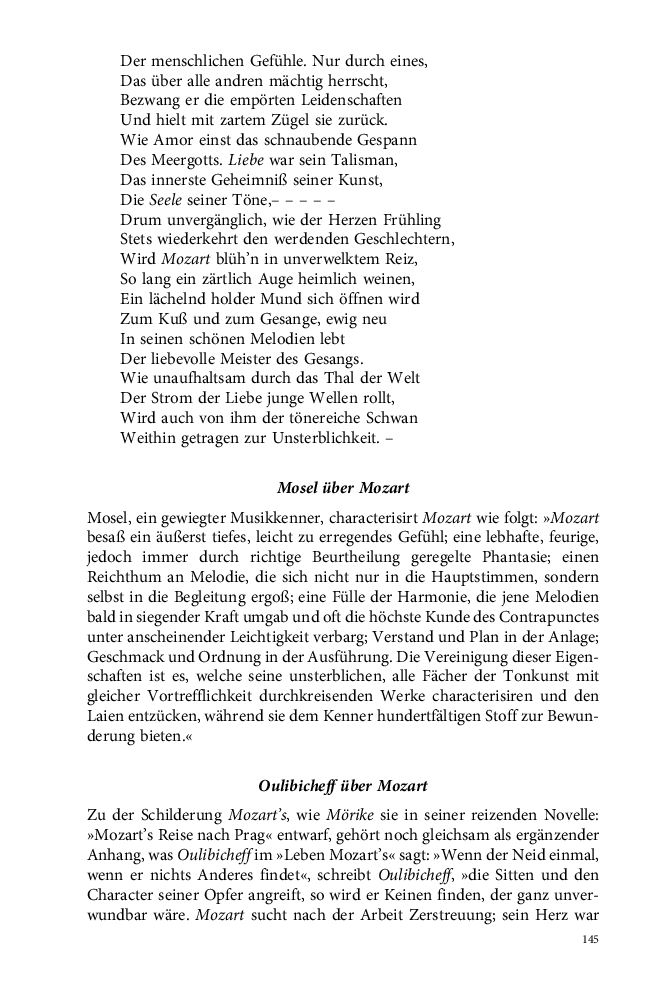 Der menschlichen Gefühle. Nur durch eines,
Das über alle andren mächtig herrscht,
Bezwang er die empörten Leidenschaften
Und hielt mit zartem Zügel sie zurück.
Wie Amor einst das schnaubende Gespann
Des Meergotts. Liebe war sein Talisman,
Das innerste Geheimniß seiner Kunst,
Die Seele seiner Töne,– – – – –
Drum unvergänglich, wie der Herzen Frühling
Stets wiederkehrt den werdenden Geschlechtern,
Wird Mozart blüh'n in unverwelktem Reiz,
So lang ein zärtlich Auge heimlich weinen,
Ein lächelnd holder Mund sich öffnen wird
Zum Kuß und zum Gesange, ewig neu
In seinen schönen Melodien lebt
Der liebevolle Meister des Gesangs.
Wie unaufhaltsam durch das Thal der Welt
Der Strom der Liebe junge Wellen rollt,
Wird auch von ihm der tönereiche Schwan
Weithin getragen zur Unsterblichkeit. –

Mosel über Mozart

Mosel, ein gewiegter Musikkenner, characterisirt Mozart wie folgt: »Mozart besaß ein äußerst tiefes, leicht zu erregendes Gefühl; eine lebhafte, feurige, jedoch immer durch richtige Beurtheilung geregelte Phantasie; einen Reichthum an Melodie, die sich nicht nur in die Hauptstimmen, sondern selbst in die Begleitung ergoß; eine Fülle der Harmonie, die jene Melodien bald in siegender Kraft umgab und oft die höchste Kunde des Contrapunctes unter anscheinender Leichtigkeit verbarg; Verstand und Plan in der Anlage; Geschmack und Ordnung in der Ausführung. Die Vereinigung dieser Eigenschaften ist es, welche seine unsterblichen, alle Fächer der Tonkunst mit gleicher Vortrefflichkeit durchkreisenden Werke characterisiren und den Laien entzücken, während sie dem Kenner hundertfältigen Stoff zur Bewunderung bieten.«

Oulibicheff über Mozart

Zu der Schilderung Mozart's, wie Mörike sie in seiner reizenden Novelle: »Mozart's Reise nach Prag« entwarf, gehört noch gleichsam als ergänzender Anhang, was Oulibicheff im »Leben Mozart's« sagt: »Wenn der Neid einmal, wenn er nichts Anderes findet«, schreibt Oulibicheff, »die Sitten und den Character seiner Opfer angreift, so wird er Keinen finden, der ganz unverwundbar wäre. Mozart sucht nach der Arbeit Zerstreuung; sein Herz war

145